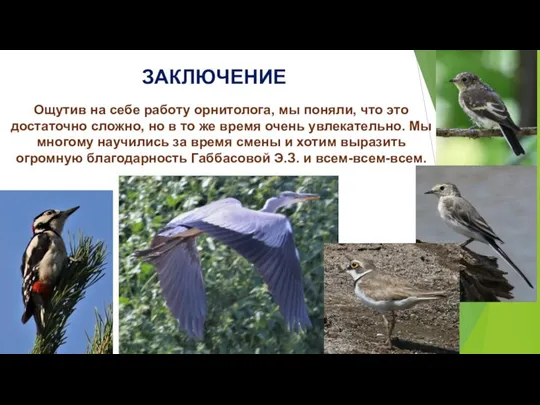 ЗАКЛЮЧЕНИЕ

Ощутив на себе работу орнитолога, мы поняли, что это достаточно сложно, но в то же время очень увлекательно. Мы многому научились за время смены и хотим выразить огромную благодарность Габбасовой Э.З. и всем-всем-всем.